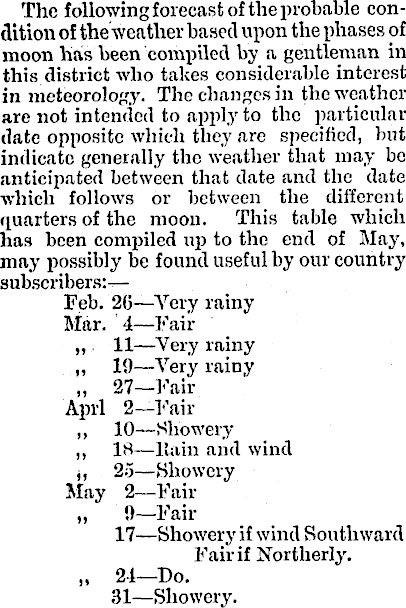 The following forecast of the probable condition of the weather based upon the phases of moon has been compiled by a gentleman in this district who takes considerable interest in meteorology. The changes in the weather are not intended to apply to the particular date opposite which they are specified, but indicate generally the weather that may be anticipated between that date and the date which follows or between the different quarters of the moon. This table which has been compiled up to the end of May, may possibly be found useful by our country subscribers:—

Feb. 26—Very rainy
Mar. 4—Fair
,, 11—Very rainy
,, 19—Very rainy
,, 27—Fair
Aprl 2—Fair
,, 10—Showery
,, 18—Rain and wind
,, 25—Showery
May 2—Fair
,, 9—Fair
17—Showery if wind Southward Fair if Northerly.
,, 24—Do.
31—Showery.